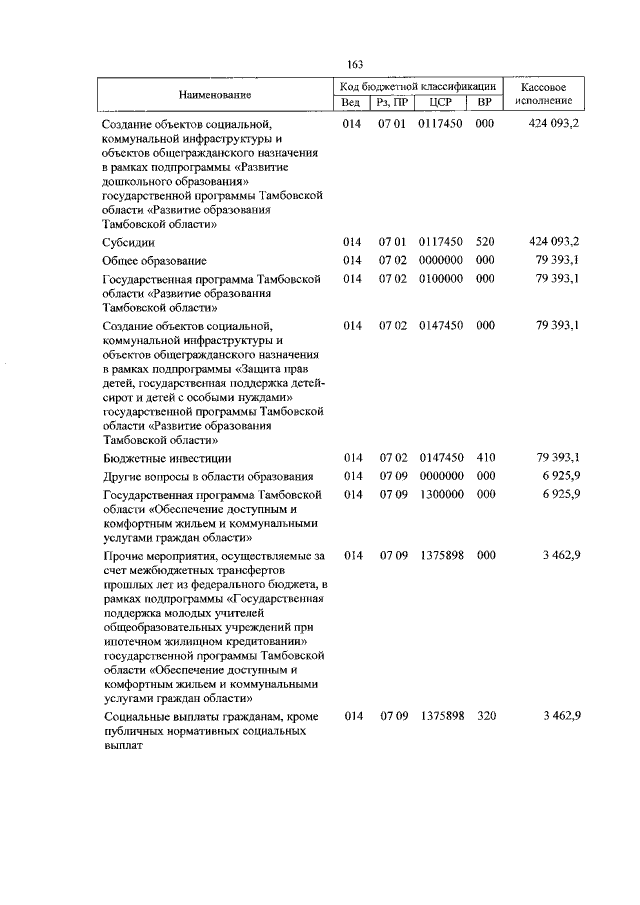 163

| Наименование | Код бюджетной классификации | | | | Кассовое исполнение |
|---|---|---|---|---|---|
| | Вед | Рз, ПР | ЦСР | ВР | |
| Создание объектов социальной, коммунальной инфраструктуры и объектов общегражданского назначения в рамках подпрограммы «Развитие дошкольного образования» государственной программы Тамбовской области «Развитие образования Тамбовской области» | 014 | 07 01 | 0117450 | 000 | 424 093,2 |
| Субсидии | 014 | 07 01 | 0117450 | 520 | 424 093,2 |
| Общее образование | 014 | 07 02 | 0000000 | 000 | 79 393,1 |
| Государственная программа Тамбовской области «Развитие образования Тамбовской области» | 014 | 07 02 | 0100000 | 000 | 79 393,1 |
| Создание объектов социальной, коммунальной инфраструктуры и объектов общегражданского назначения в рамках подпрограммы «Защита прав детей, государственная поддержка детей-сирот и детей с особыми нуждами» государственной программы Тамбовской области «Развитие образования Тамбовской области» | 014 | 07 02 | 0147450 | 000 | 79 393,1 |
| Бюджетные инвестиции | 014 | 07 02 | 0147450 | 410 | 79 393,1 |
| Другие вопросы в области образования | 014 | 07 09 | 0000000 | 000 | 6 925,9 |
| Государственная программа Тамбовской области «Обеспечение доступным и комфортным жильем и коммунальными услугами граждан области» | 014 | 07 09 | 1300000 | 000 | 6 925,9 |
| Прочие мероприятия, осуществляемые за счет межбюджетных трансфертов прошлых лет из федерального бюджета, в рамках подпрограммы «Государственная поддержка молодых учителей общеобразовательных учреждений при ипотечном жилищном кредитовании» государственной программы Тамбовской области «Обеспечение доступным и комфортным жильем и коммунальными услугами граждан области» | 014 | 07 09 | 1375898 | 000 | 3 462,9 |
| Социальные выплаты гражданам, кроме публичных нормативных социальных выплат | 014 | 07 09 | 1375898 | 320 | 3 462,9 |